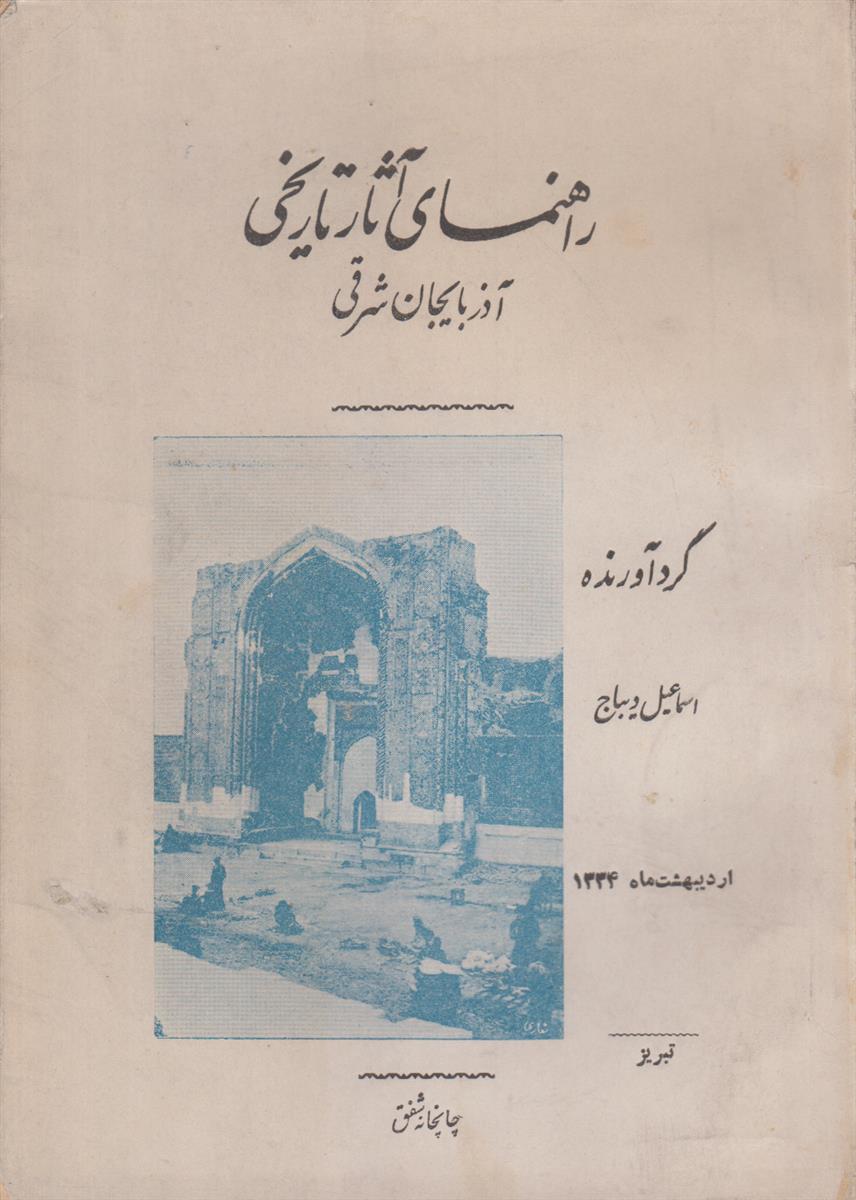 راهنمای آثار تاریخی
آذربایجان شرقی

گردآورنده

اسماعیل دیباج

اردیبهشت ماه ۱۳۳۴

تبریز

چاپخانه شفق